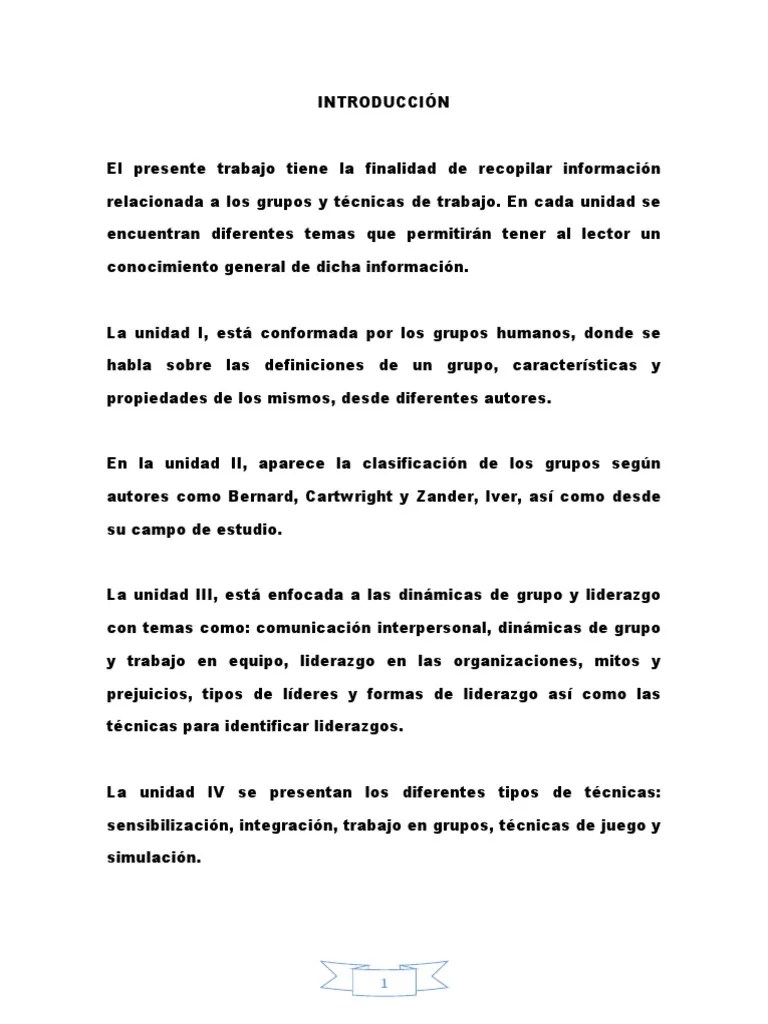 INTRODUCCIÓN

El presente trabajo tiene la finalidad de recopilar información relacionada a los grupos y técnicas de trabajo. En cada unidad se encuentran diferentes temas que permitirán tener al lector un conocimiento general de dicha información.

La unidad I, está conformada por los grupos humanos, donde se habla sobre las definiciones de un grupo, características y propiedades de los mismos, desde diferentes autores.

En la unidad II, aparece la clasificación de los grupos según autores como Bernard, Cartwright y Zander, Iver, así como desde su campo de estudio.

La unidad III, está enfocada a las dinámicas de grupo y liderazgo con temas como: comunicación interpersonal, dinámicas de grupo y trabajo en equipo, liderazgo en las organizaciones, mitos y prejuicios, tipos de líderes y formas de liderazgo así como las técnicas para identificar liderazgos.

La unidad IV se presentan los diferentes tipos de técnicas: sensibilización, integración, trabajo en grupos, técnicas de juego y simulación.

1